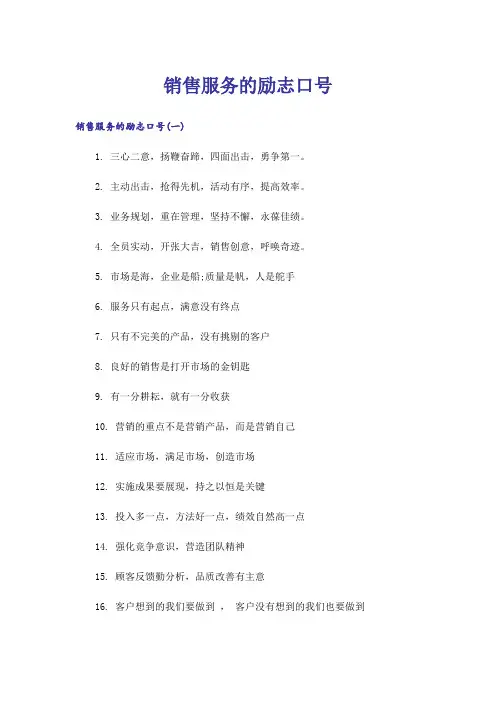 销售服务的励志口号

销售服务的励志口号(一)

1. 三心二意，扬鞭奋蹄，四面出击，勇争第一。

2. 主动出击，抢得先机，活动有序，提高效率。

3. 业务规划，重在管理，坚持不懈，永葆佳绩。

4. 全员实动，开张大吉，销售创意，呼唤奇迹。

5. 市场是海，企业是船;质量是帆，人是舵手

6. 服务只有起点，满意没有终点

7. 只有不完美的产品，没有挑剔的客户

8. 良好的销售是打开市场的金钥匙

9. 有一分耕耘，就有一分收获

10. 营销的重点不是营销产品，而是营销自己

11. 适应市场，满足市场，创造市场

12. 实施成果要展现，持之以恒是关键

13. 投入多一点，方法好一点，绩效自然高一点

14. 强化竞争意识，营造团队精神

15. 顾客反馈勤分析，品质改善有主意

16. 客户想到的我们要做到 ， 客户没有想到的我们也要做到